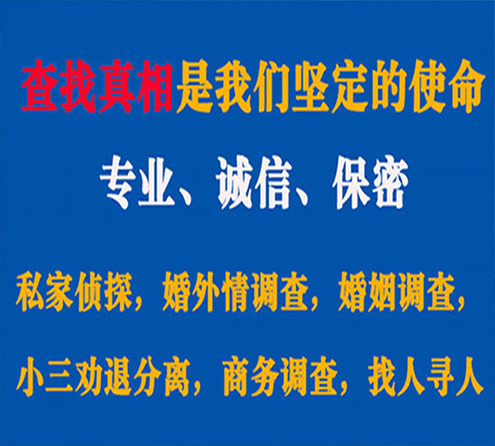 查找真相是我们坚定的使命

专业、诚信、保密

私家侦探，婚外情调查，婚姻调查，

小三劝退分离，商务调查，找人寻人